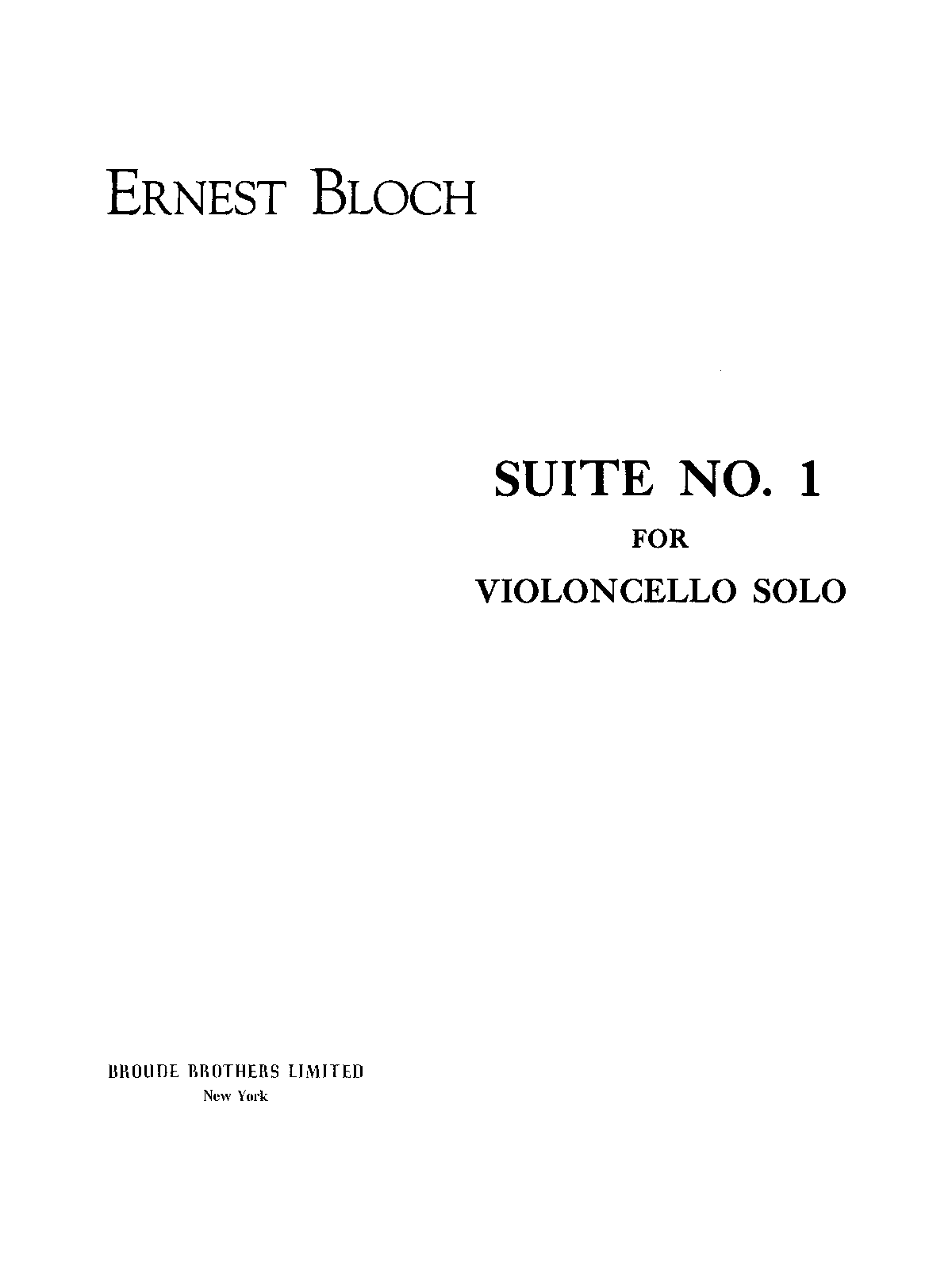 ERNEST BLOCH

SUITE NO. 1
FOR
VIOLONCELLO SOLO

BROUDE BROTHERS LIMITED
New York